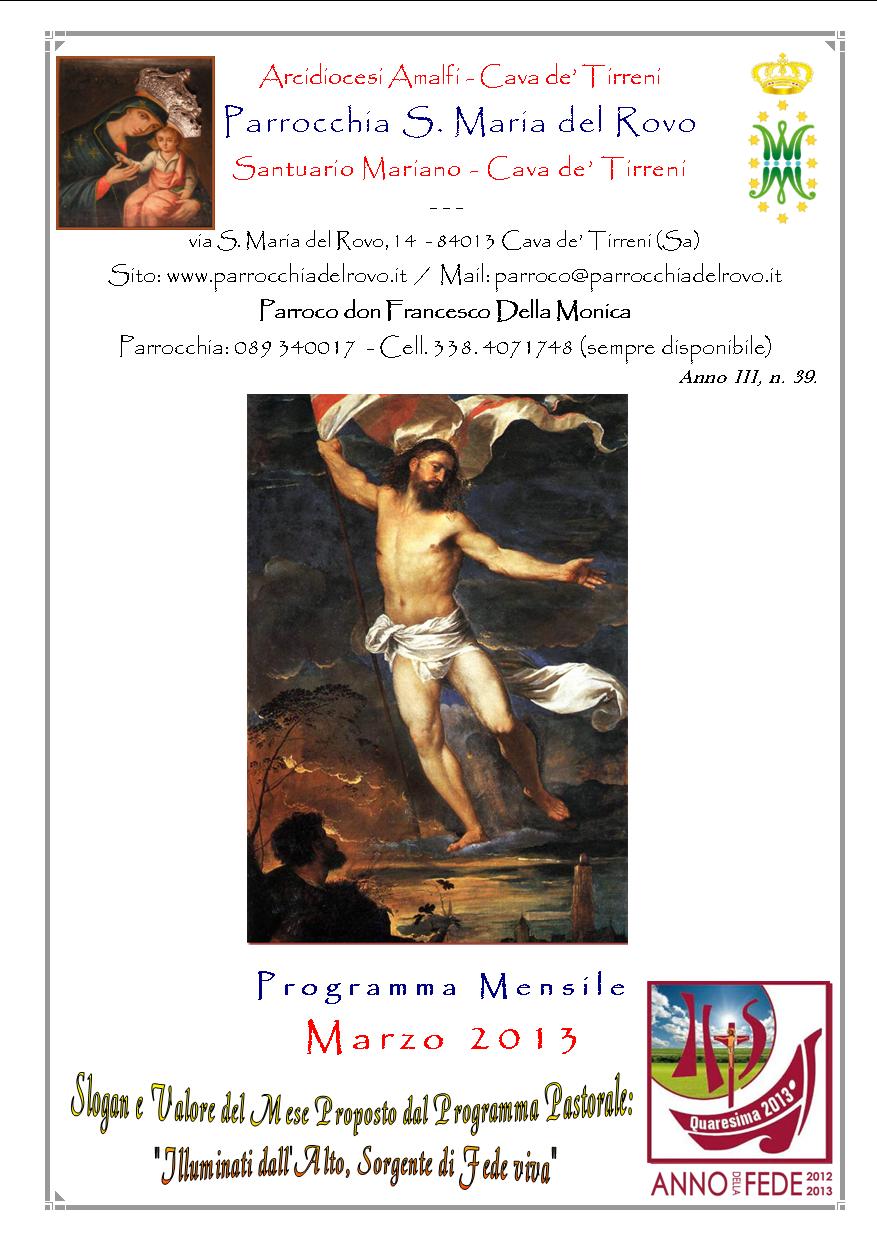 Arcidiocesi Amalfi - Cava de' Tirreni

Parrocchia S. Maria del Rovo

Santuario Mariano - Cava de' Tirreni

---

via S. Maria del Rovo, 14 - 84013 Cava de' Tirreni (Sa)

Sito: www.parrocchiadelrovo.it / Mail: parroco@parrocchiadelrovo.it

Parroco don Francesco Della Monica

Parrocchia: 089 340017 - Cell. 338. 4071748 (sempre disponibile)

Anno III, n. 39.

Programma Mensile

Marzo 2013

Slogan e Valore del Mese Proposto dal Programma Pastorale:

"Illuminati dall'Alto, Sorgente di Fede viva"

IHS

Quaresima 2013

ANNO DELLA FEDE 2012 2013